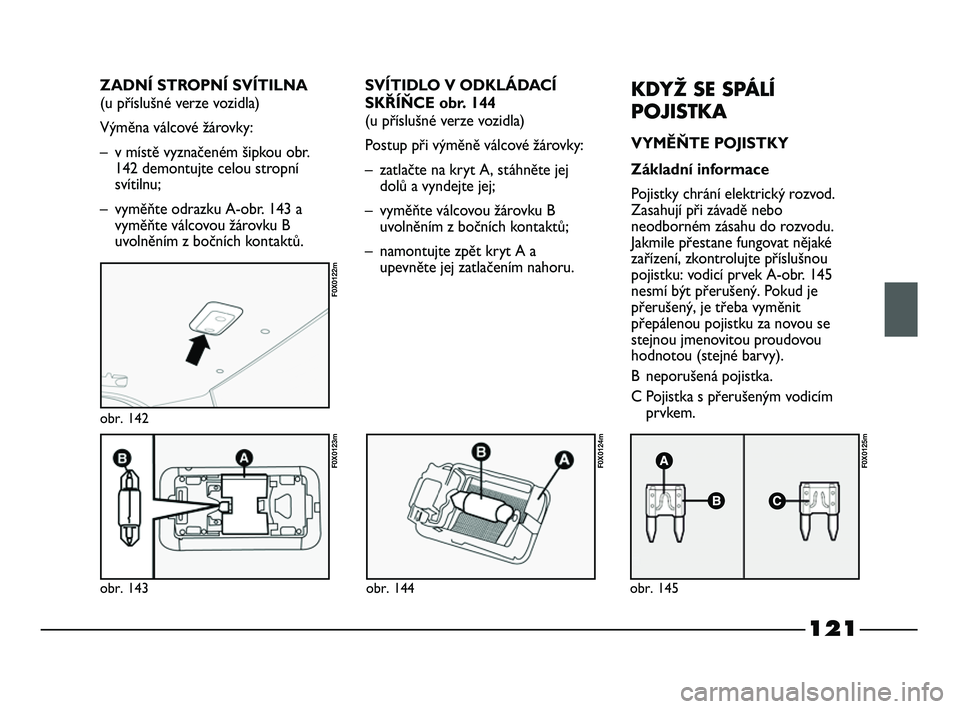 ZADNÍ STROPNÍ SVÍTILNA
(u příslušné verze vozidla)

Výměna válcové žárovky:

– v místě vyznačeném šipkou obr. 142 demontujte celou stropní svítilnu;

– vyměňte odrazku A-obr. 143 a vyměňte válcovou žárovku B uvolněním z bočních kontaktů.

F0X0122m

obr. 142

B

A

F0X0123m

obr. 143

SVÍTIDLO V ODKLÁDACÍ SKŘÍŇCE obr. 144
(u příslušné verze vozidla)

Postup při výměně válcové žárovky:

– zatlačte na kryt A, stáhněte jej dolů a vyndejte jej;

– vyměňte válcovou žárovku B uvolněním z bočních kontaktů;

– namontujte zpět kryt A a upevněte jej zatlačením nahoru.

B

A

F0X0124m

obr. 144

KDYŽ SE SPÁLÍ POJISTKA

VYMĚŇTE POJISTKY

Základní informace

Pojistky chrání elektrický rozvod. Zasahují při závadě nebo neodborném zásahu do rozvodu. Jakmile přestane fungovat nějaké zařízení, zkontrolujte příslušnou pojistku: vodicí prvek A-obr. 145 nesmí být přerušený. Pokud je přerušený, je třeba vyměnit přepálenou pojistku za novou se stejnou jmenovitou proudovou hodnotou (stejné barvy).

B neporušená pojistka.

C Pojistka s přerušeným vodicím prvkem.

A

B

C

F0X0125m

obr. 145

121

carmanualsonline.info